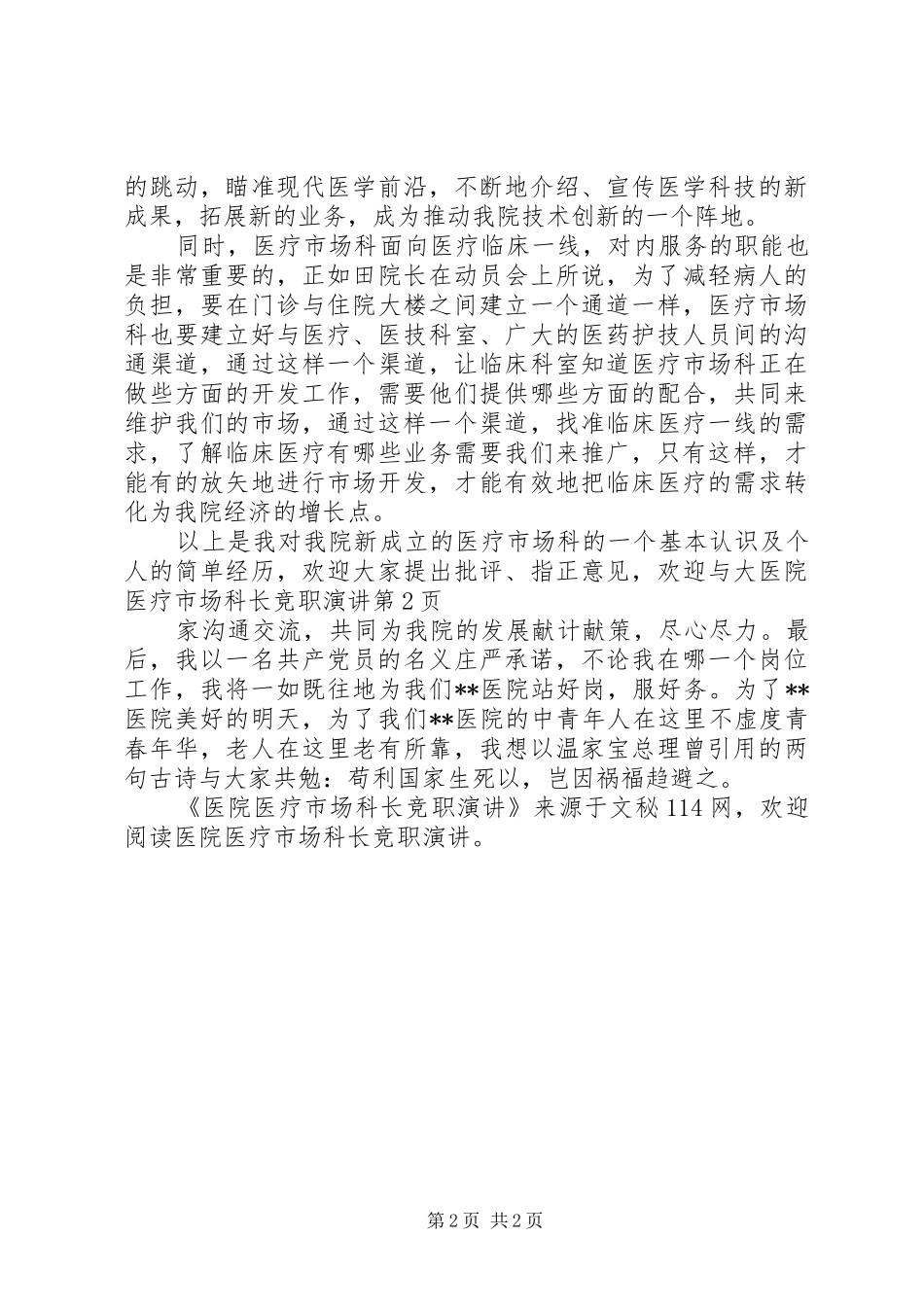 的跳动，瞄准现代医学前沿，不断地介绍、宣传医学科技的新成果，拓展新的业务，成为推动我院技术创新的一个阵地。

同时，医疗市场科面向医疗临床一线，对内服务的职能也是非常重要的，正如田院长在动员会上所说，为了减轻病人的负担，要在门诊与住院大楼之间建立一个通道一样，医疗市场科也要建立好与医疗、医技科室、广大的医药护技人员间的沟通渠道，通过这样一个渠道，让临床科室知道医疗市场科正在做些方面的开发工作，需要他们提供哪些方面的配合，共同来维护我们的市场，通过这样一个渠道，找准临床医疗一线的需求，了解临床医疗有哪些业务需要我们来推广，只有这样，才能有的放矢地进行市场开发，才能有效地把临床医疗的需求转化为我院经济的增长点。

以上是我对我院新成立的医疗市场科的一个基本认识及个人的简单经历，欢迎大家提出批评、指正意见，欢迎与大医院医疗市场科长竞职演讲第2页

家沟通交流，共同为我院的发展献计献策，尽心尽力。最后，我以一名共产党员的名义庄严承诺，不论我在哪一个岗位工作，我将一如既往地为我们**医院站好岗，服好务。为了**医院美好的明天，为了我们**医院的中青年人在这里不虚度青春年华，老人在这里老有所靠，我想以温家宝总理曾引用的两句古诗与大家共勉：苟利国家生死以，岂因祸福趋避之。

《医院医疗市场科长竞职演讲》来源于文秘114网，欢迎阅读医院医疗市场科长竞职演讲。

第2页 共2页